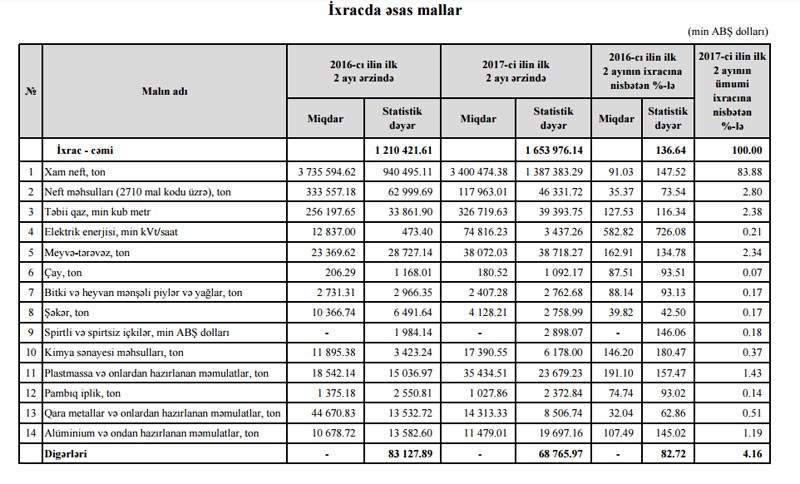 İxracda əsas mallar

(min ABŞ dolları)

| № | Malın adı | 2016-cı ilin ilk 2 ayı ərzində Miqdar | 2016-cı ilin ilk 2 ayı ərzində Statistik dəyər | 2017-ci ilin ilk 2 ayı ərzində Miqdar | 2017-ci ilin ilk 2 ayı ərzində Statistik dəyər | 2016-cı ilin ilk 2 ayının ixracına nisbətən %-lə Miqdar | 2016-cı ilin ilk 2 ayının ixracına nisbətən %-lə Statistik dəyər | 2017-ci ilin ilk 2 ayının ümumi ixracına nisbətən %-lə |
|---|---|---|---|---|---|---|---|---|
| | İxrac - cəmi | | 1 210 421.61 | | 1 653 976.14 | | 136.64 | 100.00 |
| 1 | Xam neft, ton | 3 735 594.62 | 940 495.11 | 3 400 474.38 | 1 387 383.29 | 91.03 | 147.52 | 83.88 |
| 2 | Neft məhsulları (2710 mal kodu üzrə), ton | 333 557.18 | 62 999.69 | 117 963.01 | 46 331.72 | 35.37 | 73.54 | 2.80 |
| 3 | Təbii qaz, min kub metr | 256 197.65 | 33 861.90 | 326 719.63 | 39 393.75 | 127.53 | 116.34 | 2.38 |
| 4 | Elektrik enerjisi, min kVt/saat | 12 837.00 | 473.40 | 74 816.23 | 3 437.26 | 582.82 | 726.08 | 0.21 |
| 5 | Meyvə-tərəvəz, ton | 23 369.62 | 28 727.14 | 38 072.03 | 38 718.27 | 162.91 | 134.78 | 2.34 |
| 6 | Çay, ton | 206.29 | 1 168.01 | 180.52 | 1 092.17 | 87.51 | 93.51 | 0.07 |
| 7 | Bitki və heyvan mənşəli piylər və yağlar, ton | 2 731.31 | 2 966.35 | 2 407.28 | 2 762.68 | 88.14 | 93.13 | 0.17 |
| 8 | Şəkər, ton | 10 366.74 | 6 491.64 | 4 128.21 | 2 758.99 | 39.82 | 42.50 | 0.17 |
| 9 | Spirtli və spirtsiz içkilər, min ABŞ dolları | - | 1 984.14 | - | 2 898.07 | - | 146.06 | 0.18 |
| 10 | Kimya sənayesi məhsulları, ton | 11 895.38 | 3 423.24 | 17 390.55 | 6 178.00 | 146.20 | 180.47 | 0.37 |
| 11 | Plastmassa və onlardan hazırlanan məmulatlar, ton | 18 542.14 | 15 036.97 | 35 434.51 | 23 679.23 | 191.10 | 157.47 | 1.43 |
| 12 | Pambıq iplik, ton | 1 375.18 | 2 550.81 | 1 027.86 | 2 372.84 | 74.74 | 93.02 | 0.14 |
| 13 | Qara metallar və onlardan hazırlanan məmulatlar, ton | 44 670.83 | 13 532.72 | 14 313.33 | 8 506.74 | 32.04 | 62.86 | 0.51 |
| 14 | Alüminium və ondan hazırlanan məmulatlar, ton | 10 678.72 | 13 582.60 | 11 479.01 | 19 697.16 | 107.49 | 145.02 | 1.19 |
| | Digərləri | - | 83 127.89 | - | 68 765.97 | - | 82.72 | 4.16 |